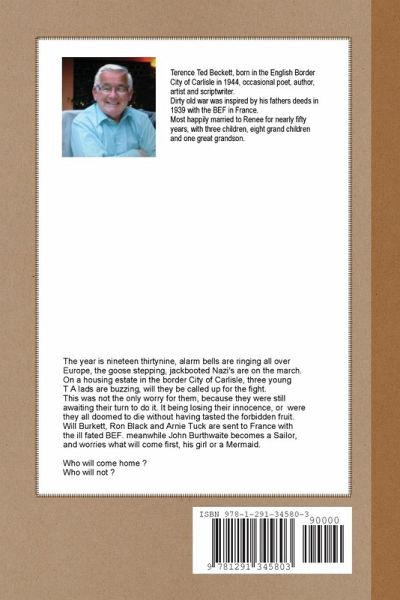 Terence Ted Beckett, born in the English Border City of Carlisle in 1944, occasional poet, author, artist and scriptwriter.
Dirty old war was inspired by his fathers deeds in 1939 with the BEF in France.
Most happily married to Renee for nearly fifty years, with three children, eight grand children and one great grandson.

The year is nineteen thirtynine, alarm bells are ringing all over Europe, the goose stepping, jackbooted Nazi's are on the march.
On a housing estate in the border City of Carlisle, three young T A lads are buzzing, will they be called up for the fight.
This was not the only worry for them, because they were still awaiting their turn to do it. It being losing their innocence, or were they all doomed to die without having tasted the forbidden fruit.
Will Burkett, Ron Black and Arnie Tuck are sent to France with the ill fated BEF. meanwhile John Burthwaite becomes a Sailor, and worries what will come first, his girl or a Mermaid.

Who will come home ?
Who will not ?

ISBN 978-1-291-34580-3
90000
9 781291 345803